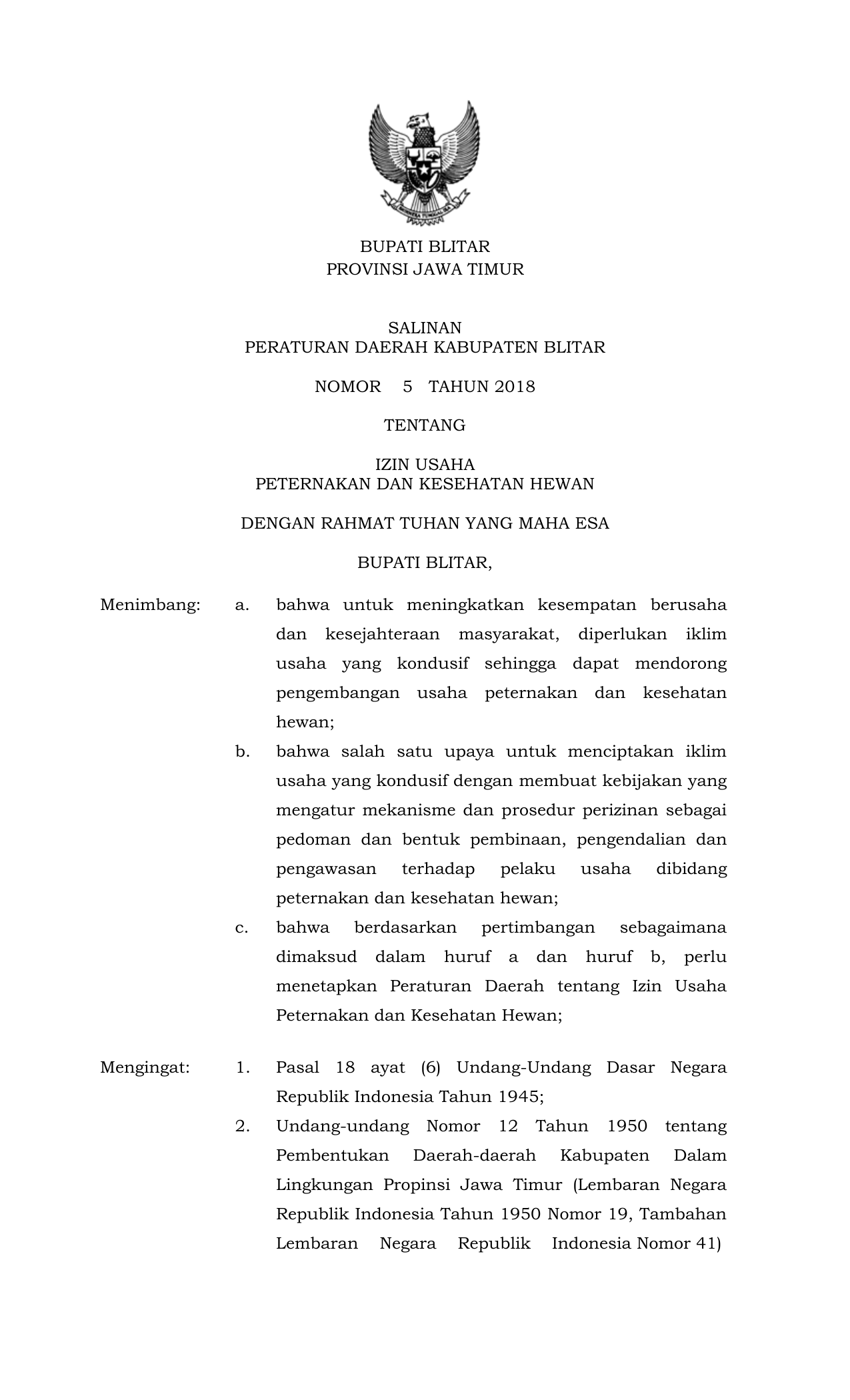 BUPATI BLITAR
PROVINSI JAWA TIMUR

SALINAN
PERATURAN DAERAH KABUPATEN BLITAR

NOMOR 5 TAHUN 2018

TENTANG

IZIN USAHA
PETERNAKAN DAN KESEHATAN HEWAN

DENGAN RAHMAT TUHAN YANG MAHA ESA

BUPATI BLITAR,

Menimbang: a. bahwa untuk meningkatkan kesempatan berusaha dan kesejahteraan masyarakat, diperlukan iklim usaha yang kondusif sehingga dapat mendorong pengembangan usaha peternakan dan kesehatan hewan;

b. bahwa salah satu upaya untuk menciptakan iklim usaha yang kondusif dengan membuat kebijakan yang mengatur mekanisme dan prosedur perizinan sebagai pedoman dan bentuk pembinaan, pengendalian dan pengawasan terhadap pelaku usaha dibidang peternakan dan kesehatan hewan;

c. bahwa berdasarkan pertimbangan sebagaimana dimaksud dalam huruf a dan huruf b, perlu menetapkan Peraturan Daerah tentang Izin Usaha Peternakan dan Kesehatan Hewan;

Mengingat: 1. Pasal 18 ayat (6) Undang-Undang Dasar Negara Republik Indonesia Tahun 1945;

2. Undang-undang Nomor 12 Tahun 1950 tentang Pembentukan Daerah-daerah Kabupaten Dalam Lingkungan Propinsi Jawa Timur (Lembaran Negara Republik Indonesia Tahun 1950 Nomor 19, Tambahan Lembaran Negara Republik Indonesia Nomor 41)